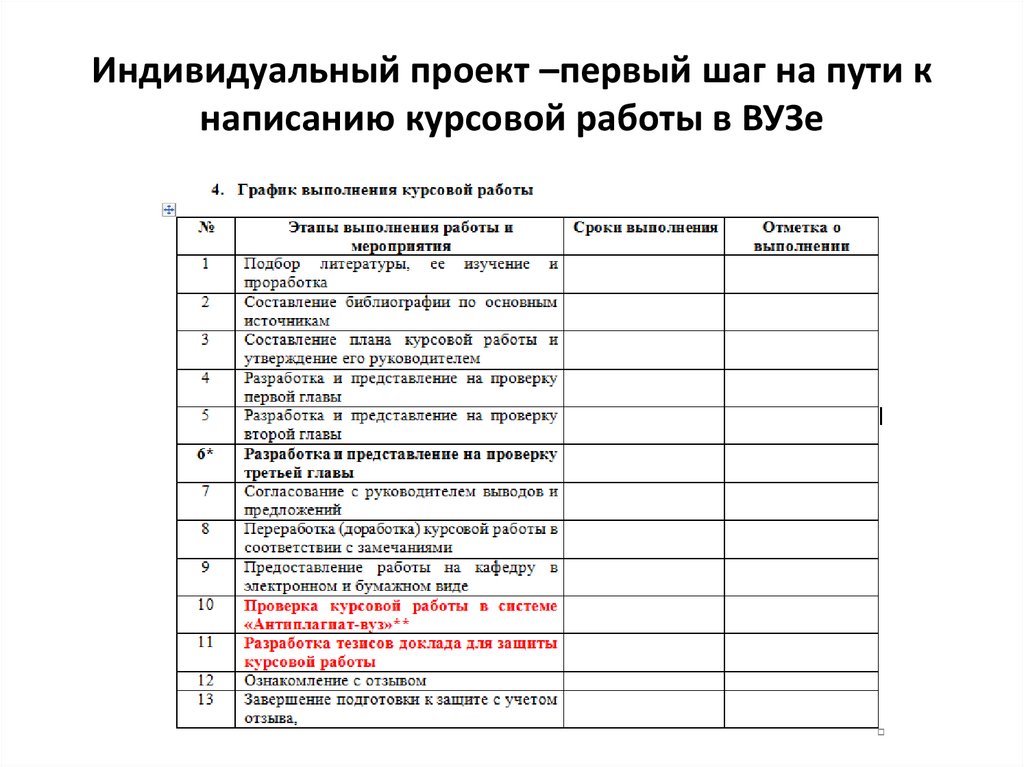 Индивидуальный проект –первый шаг на пути к написанию курсовой работы в ВУЗе

4. График выполнения курсовой работы

| № | Этапы выполнения работы и мероприятия | Сроки выполнения | Отметка о выполнении |
|---|---|---|---|
| 1 | Подбор литературы, ее изучение и проработка | | |
| 2 | Составление библиографии по основным источникам | | |
| 3 | Составление плана курсовой работы и утверждение его руководителем | | |
| 4 | Разработка и представление на проверку первой главы | | |
| 5 | Разработка и представление на проверку второй главы | | |
| 6* | Разработка и представление на проверку третьей главы | | |
| 7 | Согласование с руководителем выводов и предложений | | |
| 8 | Переработка (доработка) курсовой работы в соответствии с замечаниями | | |
| 9 | Предоставление работы на кафедру в электронном и бумажном виде | | |
| 10 | Проверка курсовой работы в системе «Антиплагиат-вуз»** | | |
| 11 | Разработка тезисов доклада для защиты курсовой работы | | |
| 12 | Ознакомление с отзывом | | |
| 13 | Завершение подготовки к защите с учетом отзыва, | | |